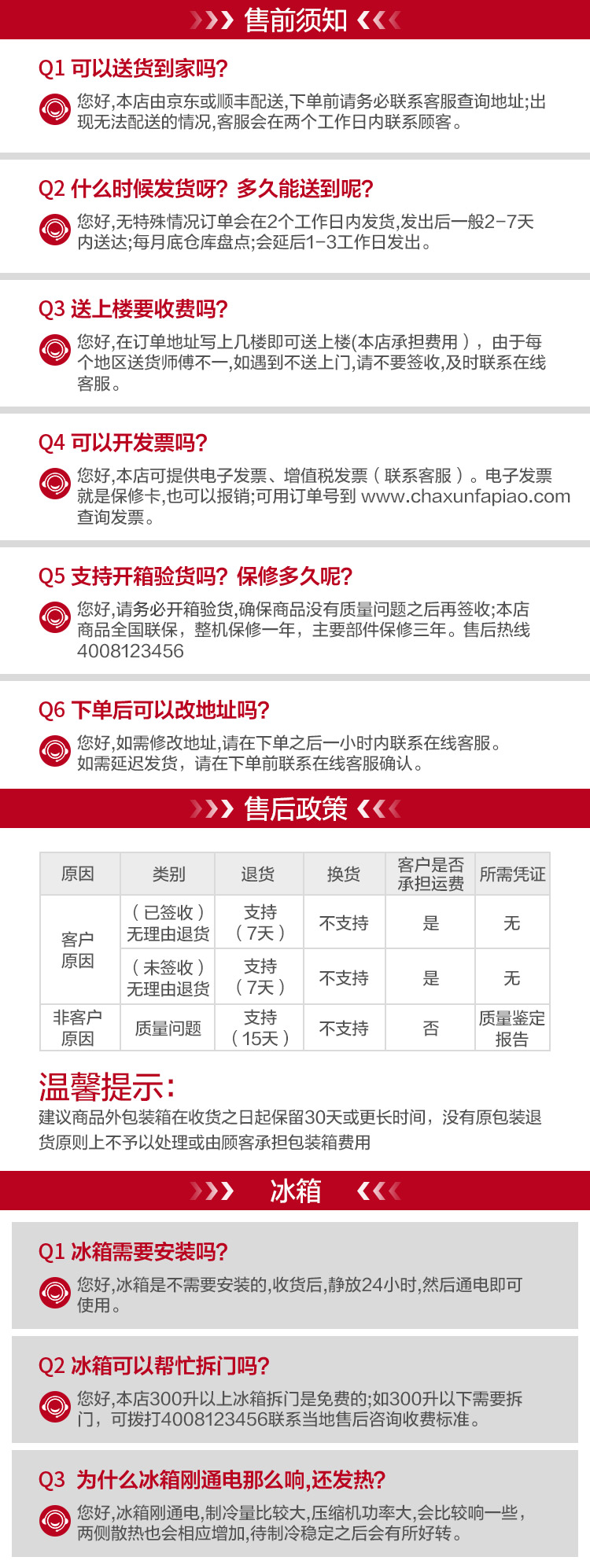 售前须知

Q1 可以送货到家吗?

您好,本店由京东或顺丰配送,下单前请务必联系客服查询地址;出现无法配送的情况,客服会在两个工作日内联系顾客。

Q2 什么时候发货呀? 多久能送到呢?

您好,无特殊情况订单会在2个工作日内发货,发出后一般2-7天内送达;每月底仓库盘点;会延后1-3工作日发出。

Q3 送上楼要收费吗?

您好,在订单地址写上几楼即可送上楼(本店承担费用),由于每个地区送货师傅不一,如遇到不送上门,请不要签收,及时联系在线客服。

Q4 可以开发票吗?

您好,本店可提供电子发票、增值税发票(联系客服)。电子发票就是保修卡,也可以报销;可用订单号到 www.chaxunfapiao.com 查询发票。

Q5 支持开箱验货吗? 保修多久呢?

您好,请务必开箱验货,确保商品没有质量问题之后再签收;本店商品全国联保,整机保修一年,主要部件保修三年。售后热线 4008123456

Q6 下单后可以改地址吗?

您好,如需修改地址,请在下单之后一小时内联系在线客服。如需延迟发货,请在下单前联系在线客服确认。

售后政策

| 原因 | 类别 | 退货 | 换货 | 客户是否承担运费 | 所需凭证 |
|---|---|---|---|---|---|
| 客户原因 | (已签收)无理由退货 | 支持(7天) | 不支持 | 是 | 无 |
| 客户原因 | (未签收)无理由退货 | 支持(7天) | 不支持 | 是 | 无 |
| 非客户原因 | 质量问题 | 支持(15天) | 不支持 | 否 | 质量鉴定报告 |

温馨提示:
建议商品外包装箱在收货之日起保留30天或更长时间,没有原包装退货原则上不予以处理或由顾客承担包装箱费用

冰箱

Q1 冰箱需要安装吗?

您好,冰箱是不需要安装的,收货后,静放24小时,然后通电即可使用。

Q2 冰箱可以帮忙拆门吗?

您好,本店300升以上冰箱拆门是免费的;如300升以下需要拆门,可拨打4008123456联系当地售后咨询收费标准。

Q3 为什么冰箱刚通电那么响,还发热?

您好,冰箱刚通电,制冷量比较大,压缩机功率大,会比较响一些,两侧散热也会相应增加,待制冷稳定之后会有所好转。